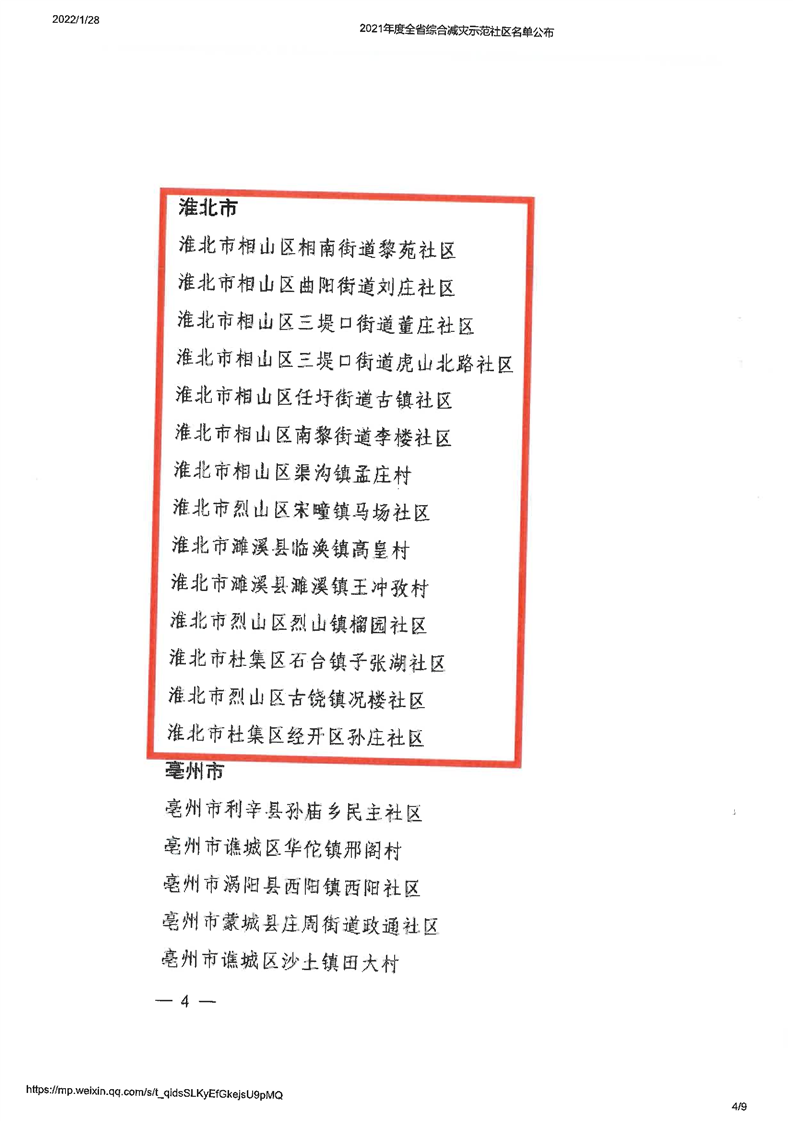 2022/1/28

2021年度全省综合减灾示范社区名单公布

淮北市

淮北市相山区相南街道黎苑社区

淮北市相山区曲阳街道刘庄社区

淮北市相山区三堤口街道董庄社区

淮北市相山区三堤口街道虎山北路社区

淮北市相山区任圩街道古镇社区

淮北市相山区南黎街道李楼社区

淮北市相山区渠沟镇孟庄村

淮北市烈山区宋疃镇马场社区

淮北市濉溪县临涣镇高皇村

淮北市濉溪县濉溪镇王冲孜村

淮北市烈山区烈山镇榴园社区

淮北市杜集区石台镇子张湖社区

淮北市烈山区古饶镇况楼社区

淮北市杜集区经开区孙庄社区

亳州市

亳州市利辛县孙庙乡民主社区

亳州市谯城区华佗镇邢阁村

亳州市涡阳县西阳镇西阳社区

亳州市蒙城县庄周街道政通社区

亳州市谯城区沙土镇田大村

— 4 —

https://mp.weixin.qq.com/s/t_qidsSLKyEfGkejsU9pMQ

4/9